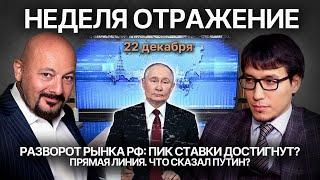 НЕДЕЛЯ ОТРАЖЕНИЕ

22 декабря

РАЗВОРОТ РЫНКА РФ: ПИК СТАВКИ ДОСТИГНУТ?
ПРЯМАЯ ЛИНИЯ. ЧТО СКАЗАЛ ПУТИН?